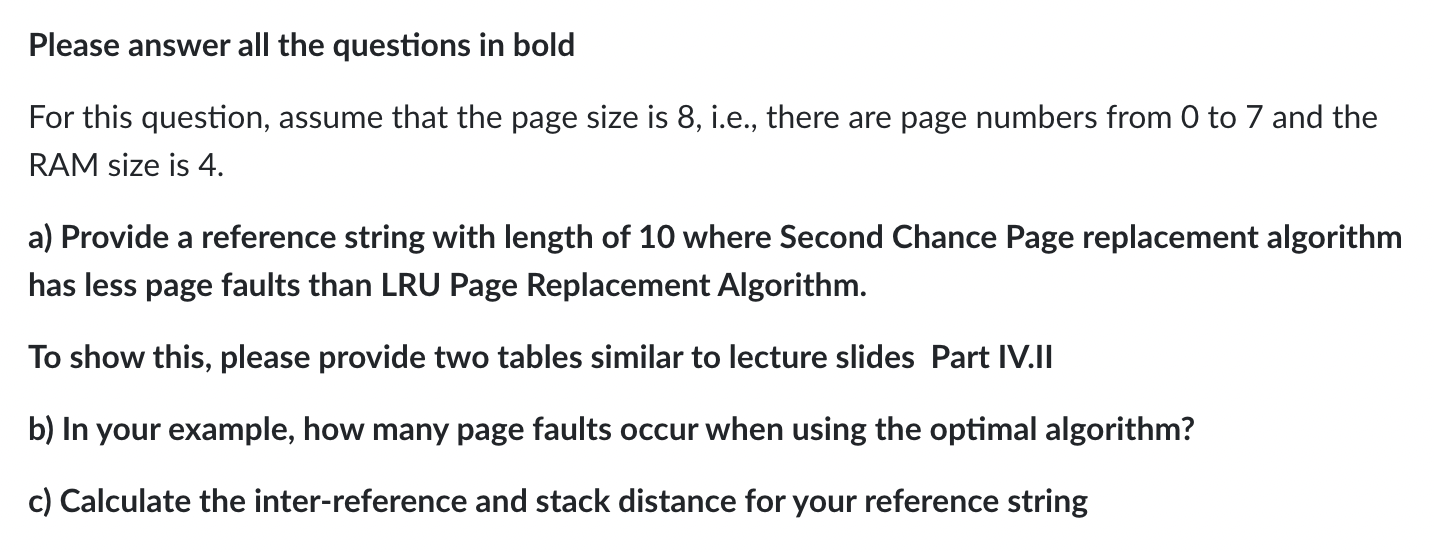 Please answer all the questions in bold

For this question, assume that the page size is 8, i.e., there are page numbers from 0 to 7 and the RAM size is 4.

a) Provide a reference string with length of 10 where Second Chance Page replacement algorithm has less page faults than LRU Page Replacement Algorithm.

To show this, please provide two tables similar to lecture slides Part IV.II

b) In your example, how many page faults occur when using the optimal algorithm?

c) Calculate the inter-reference and stack distance for your reference string